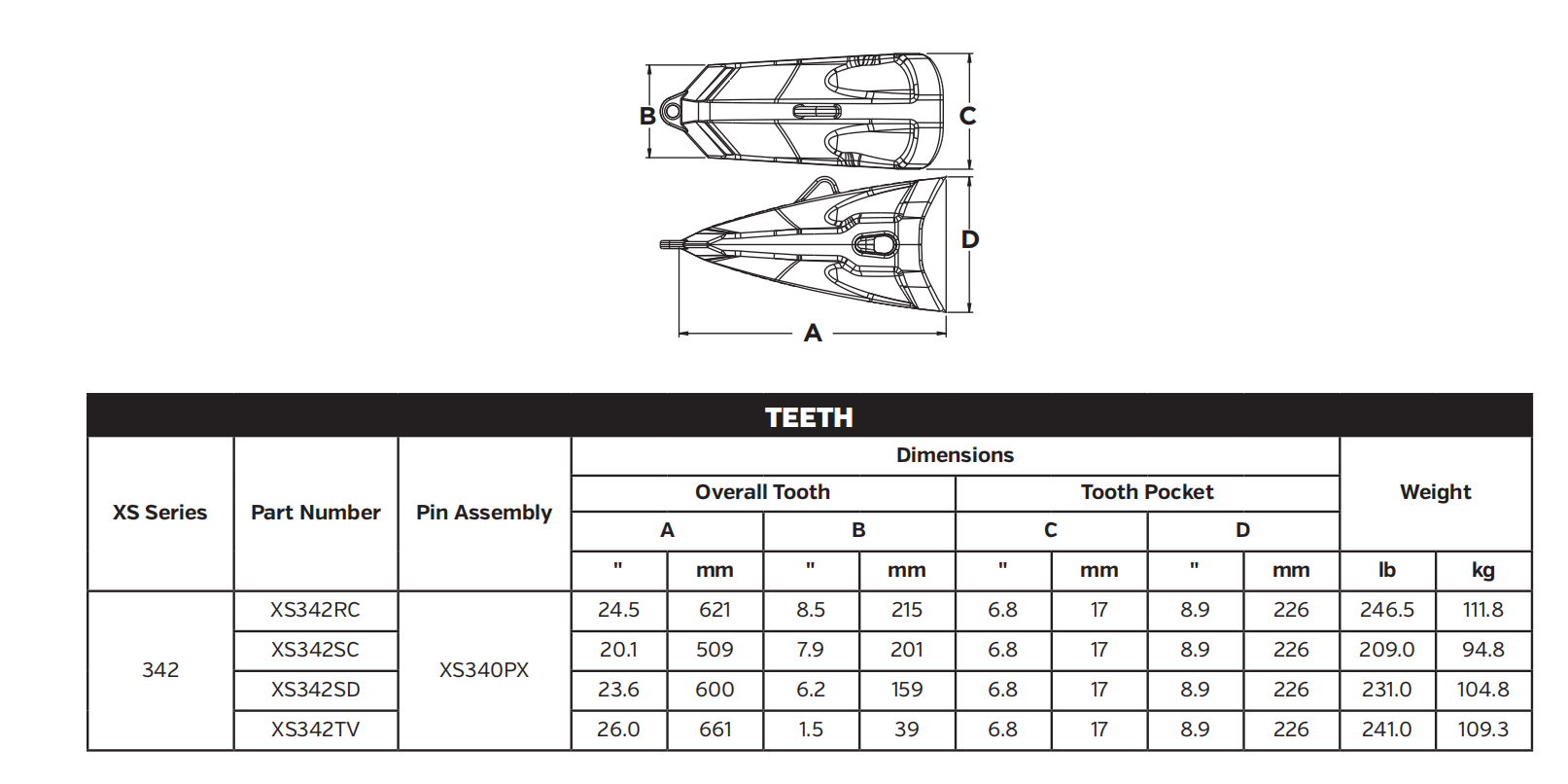 B

C

D

A

TEETH

| XS Series | Part Number | Pin Assembly | Dimensions | | | | | | | | Weight | |
|---|---|---|---|---|---|---|---|---|---|---|---|---|
| | | | Overall Tooth | | | | Tooth Pocket | | | | | |
| | | | A | | B | | C | | D | | | |
| | | | " | mm | " | mm | " | mm | " | mm | lb | kg |
| 342 | XS342RC | XS340PX | 24.5 | 621 | 8.5 | 215 | 6.8 | 17 | 8.9 | 226 | 246.5 | 111.8 |
| | XS342SC | | 20.1 | 509 | 7.9 | 201 | 6.8 | 17 | 8.9 | 226 | 209.0 | 94.8 |
| | XS342SD | | 23.6 | 600 | 6.2 | 159 | 6.8 | 17 | 8.9 | 226 | 231.0 | 104.8 |
| | XS342TV | | 26.0 | 661 | 1.5 | 39 | 6.8 | 17 | 8.9 | 226 | 241.0 | 109.3 |